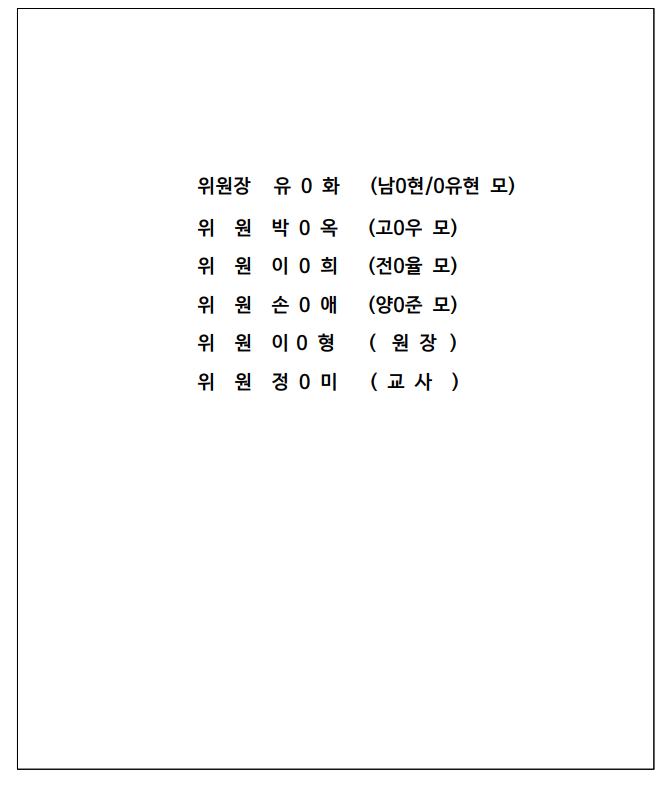 위원장 유 0 화 (남0현/0유현 모)
위 원 박 0 옥 (고0우 모)
위 원 이 0 희 (전0율 모)
위 원 손 0 애 (양0준 모)
위 원 이 0 형 ( 원 장 )
위 원 정 0 미 ( 교 사 )